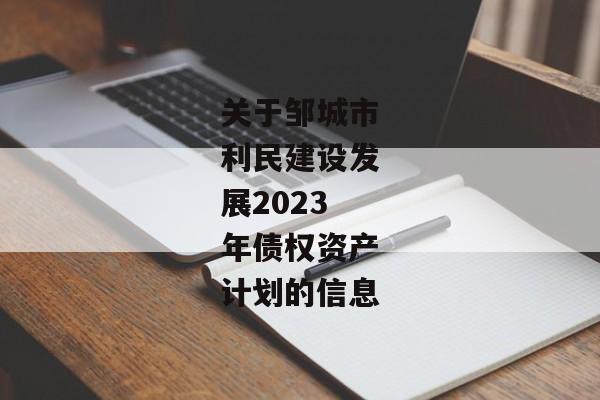 关于邹城市利民建设发展2023年债权资产计划的信息